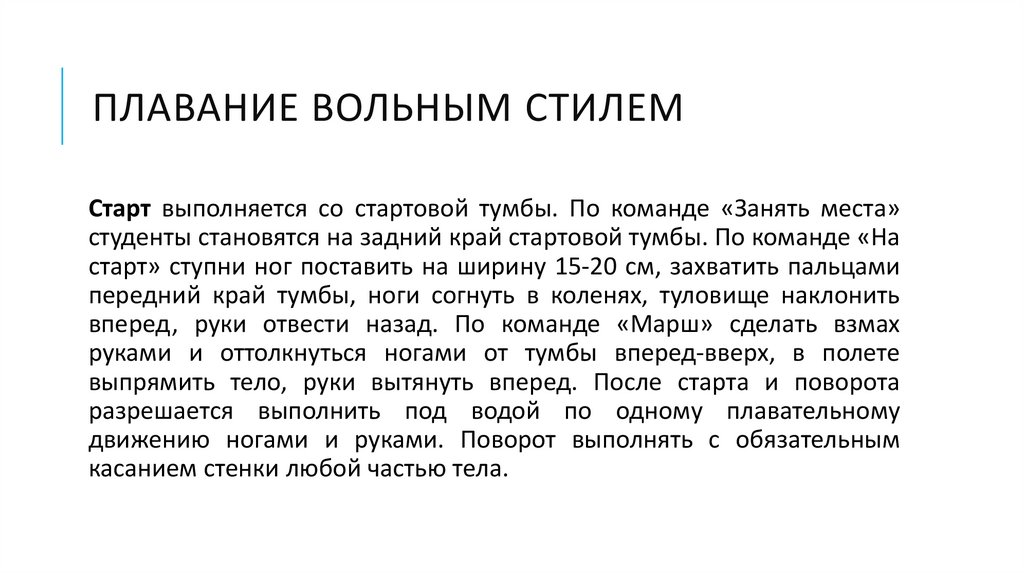 ПЛАВАНИЕ ВОЛЬНЫМ СТИЛЕМ

Старт выполняется со стартовой тумбы. По команде «Занять места» студенты становятся на задний край стартовой тумбы. По команде «На старт» ступни ног поставить на ширину 15-20 см, захватить пальцами передний край тумбы, ноги согнуть в коленях, туловище наклонить вперед, руки отвести назад. По команде «Марш» сделать взмах руками и оттолкнуться ногами от тумбы вперед-вверх, в полете выпрямить тело, руки вытянуть вперед. После старта и поворота разрешается выполнить под водой по одному плавательному движению ногами и руками. Поворот выполнять с обязательным касанием стенки любой частью тела.